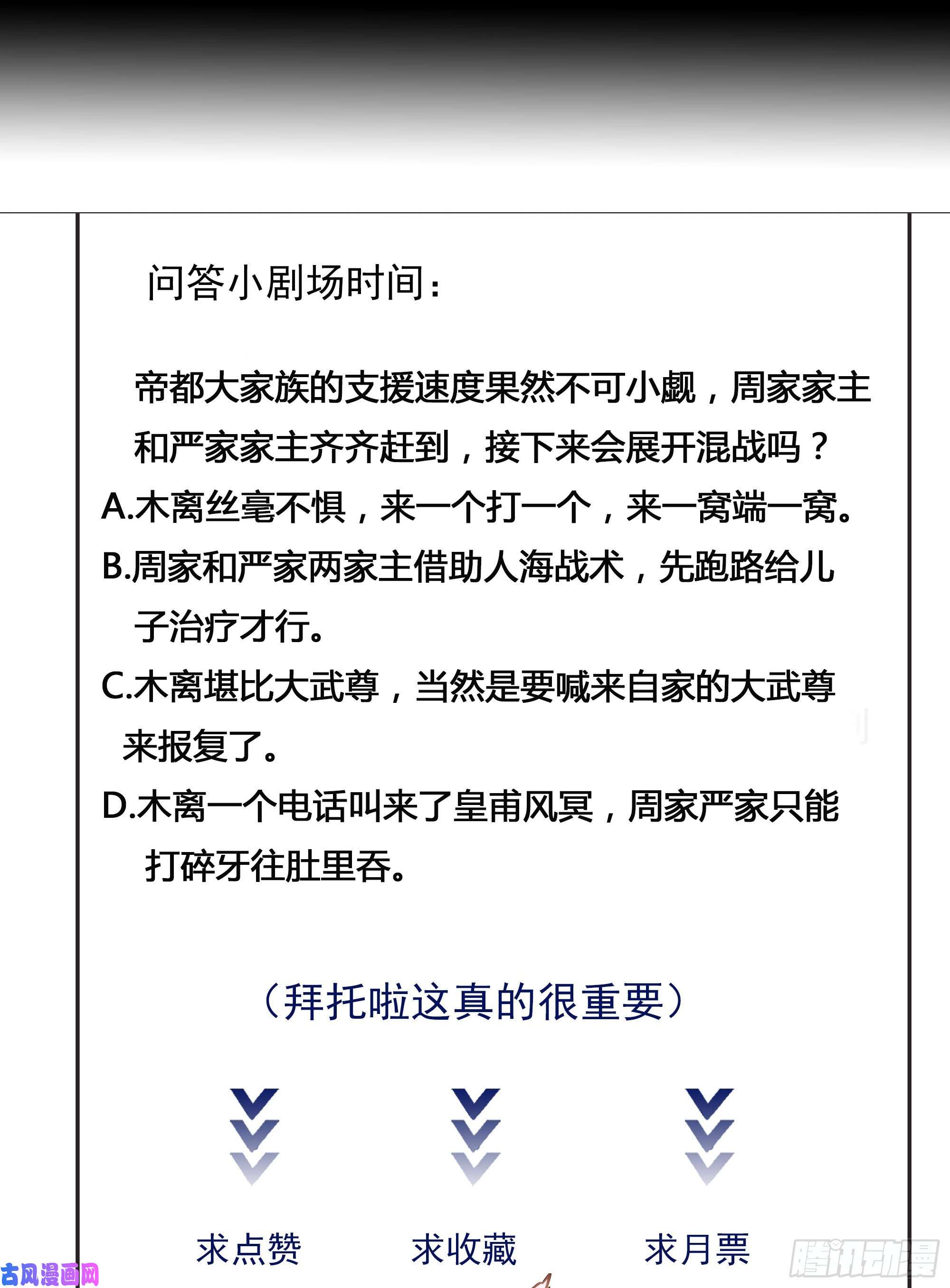 问答小剧场时间：

帝都大家族的支援速度果然不可小觑，周家家主和严家家主齐齐赶到，接下来会展开混战吗？

A.木离丝毫不惧，来一个打一个，来一窝端一窝。

B.周家和严家两家主借助人海战术，先跑路给儿子治疗才行。

C.木离堪比大武尊，当然是要喊来自家的大武尊来报复了。

D.木离一个电话叫来了皇甫风冥，周家严家只能打碎牙往肚里吞。

（拜托啦这真的很重要）

求点赞

求收藏

求月票

古风漫画网

腾讯动漫